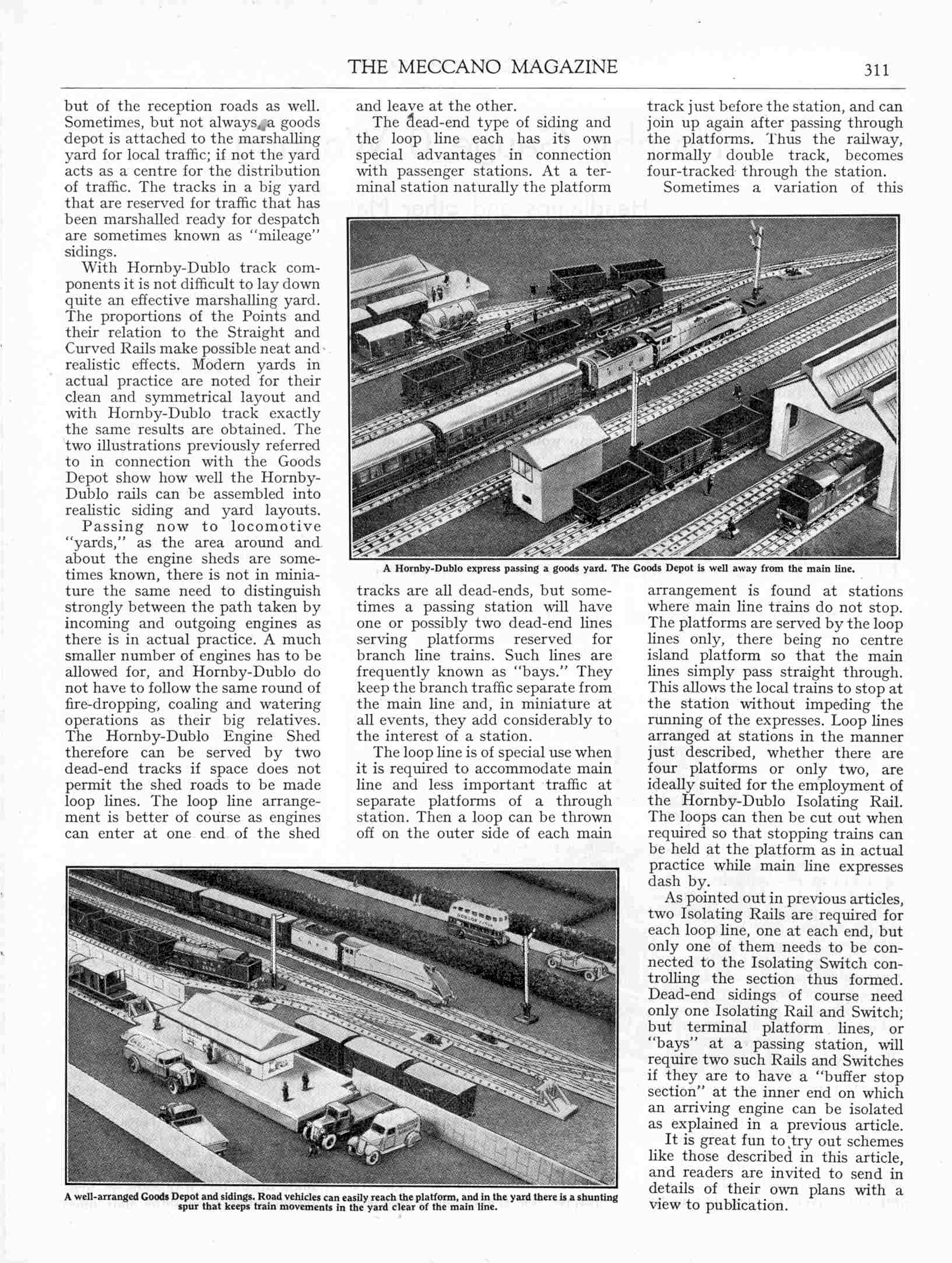 THE MECCANO MAGAZINE 311

but of the reception roads as well. Sometimes, but not always, a goods depot is attached to the marshalling yard for local traffic; if not the yard acts as a centre for the distribution of traffic. The tracks in a big yard that are reserved for traffic that has been marshalled ready for despatch are sometimes known as "mileage" sidings.

With Hornby-Dublo track components it is not difficult to lay down quite an effective marshalling yard. The proportions of the Points and their relation to the Straight and Curved Rails make possible neat and realistic effects. Modern yards in actual practice are noted for their clean and symmetrical layout and with Hornby-Dublo track exactly the same results are obtained. The two illustrations previously referred to in connection with the Goods Depot show how well the Hornby-Dublo rails can be assembled into realistic siding and yard layouts.

Passing now to locomotive "yards," as the area around and about the engine sheds are sometimes known, there is not in miniature the same need to distinguish strongly between the path taken by incoming and outgoing engines as there is in actual practice. A much smaller number of engines has to be allowed for, and Hornby-Dublo do not have to follow the same round of fire-dropping, coaling and watering operations as their big relatives. The Hornby-Dublo Engine Shed therefore can be served by two dead-end tracks if space does not permit the shed roads to be made loop lines. The loop line arrangement is better of course as engines can enter at one end of the shed and leave at the other.

The dead-end type of siding and the loop line each has its own special advantages in connection with passenger stations. At a terminal station naturally the platform tracks are all dead-ends, but sometimes a passing station will have one or possibly two dead-end lines serving platforms reserved for branch line trains. Such lines are frequently known as "bays." They keep the branch traffic separate from the main line and, in miniature at all events, they add considerably to the interest of a station.

The loop line is of special use when it is required to accommodate main line and less important traffic at separate platforms of a through station. Then a loop can be thrown off on the outer side of each main track just before the station, and can join up again after passing through the platforms. Thus the railway, normally double track, becomes four-tracked through the station.

Sometimes a variation of this arrangement is found at stations where main line trains do not stop. The platforms are served by the loop lines only, there being no centre island platform so that the main lines simply pass straight through. This allows the local trains to stop at the station without impeding the running of the expresses. Loop lines arranged at stations in the manner just described, whether there are four platforms or only two, are ideally suited for the employment of the Hornby-Dublo Isolating Rail. The loops can then be cut out when required so that stopping trains can be held at the platform as in actual practice while main line expresses dash by.

As pointed out in previous articles, two Isolating Rails are required for each loop line, one at each end, but only one of them needs to be connected to the Isolating Switch controlling the section thus formed. Dead-end sidings of course need only one Isolating Rail and Switch; but terminal platform lines, or "bays" at a passing station, will require two such Rails and Switches if they are to have a "buffer stop section" at the inner end on which an arriving engine can be isolated as explained in a previous article.

It is great fun to try out schemes like those described in this article, and readers are invited to send in details of their own plans with a view to publication.

A Hornby-Dublo express passing a goods yard. The Goods Depot is well away from the main line.

A well-arranged Goods Depot and sidings. Road vehicles can easily reach the platform, and in the yard there is a shunting spur that keeps train movements in the yard clear of the main line.